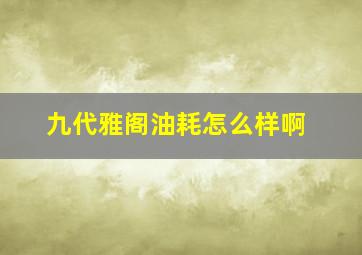 九代雅阁油耗怎么样啊